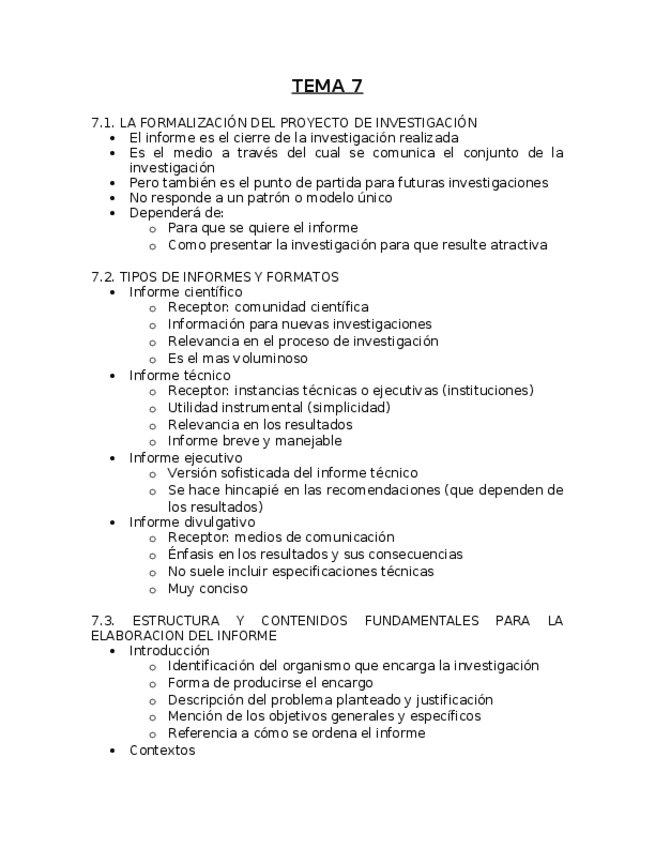 TEMA 7

7.1. LA FORMALIZACIÓN DEL PROYECTO DE INVESTIGACIÓN
- El informe es el cierre de la investigación realizada
- Es el medio a través del cual se comunica el conjunto de la investigación
- Pero también es el punto de partida para futuras investigaciones
- No responde a un patrón o modelo único
- Dependerá de:
  - Para que se quiere el informe
  - Como presentar la investigación para que resulte atractiva

7.2. TIPOS DE INFORMES Y FORMATOS
- Informe científico
  - Receptor: comunidad científica
  - Información para nuevas investigaciones
  - Relevancia en el proceso de investigación
  - Es el mas voluminoso
- Informe técnico
  - Receptor: instancias técnicas o ejecutivas (instituciones)
  - Utilidad instrumental (simplicidad)
  - Relevancia en los resultados
  - Informe breve y manejable
- Informe ejecutivo
  - Versión sofisticada del informe técnico
  - Se hace hincapié en las recomendaciones (que dependen de los resultados)
- Informe divulgativo
  - Receptor: medios de comunicación
  - Énfasis en los resultados y sus consecuencias
  - No suele incluir especificaciones técnicas
  - Muy conciso

7.3. ESTRUCTURA Y CONTENIDOS FUNDAMENTALES PARA LA ELABORACION DEL INFORME
- Introducción
  - Identificación del organismo que encarga la investigación
  - Forma de producirse el encargo
  - Descripción del problema planteado y justificación
  - Mención de los objetivos generales y específicos
  - Referencia a cómo se ordena el informe
- Contextos